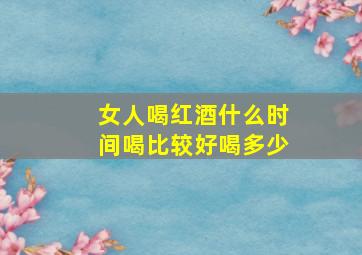 女人喝红酒什么时间喝比较好喝多少